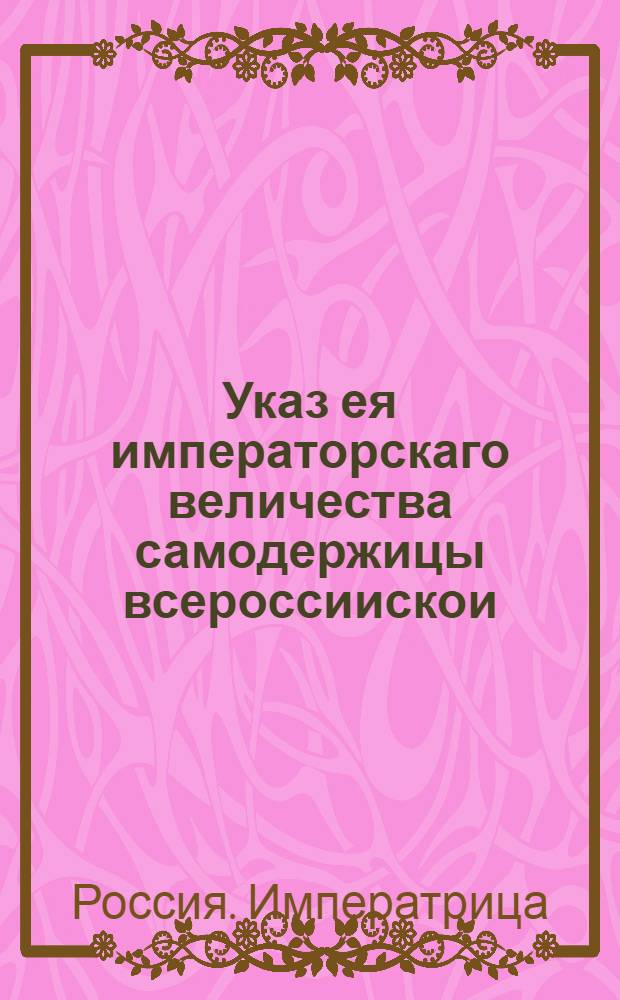 Указ ея императорскаго величества самодержицы всероссиискои

Россия. Императрица